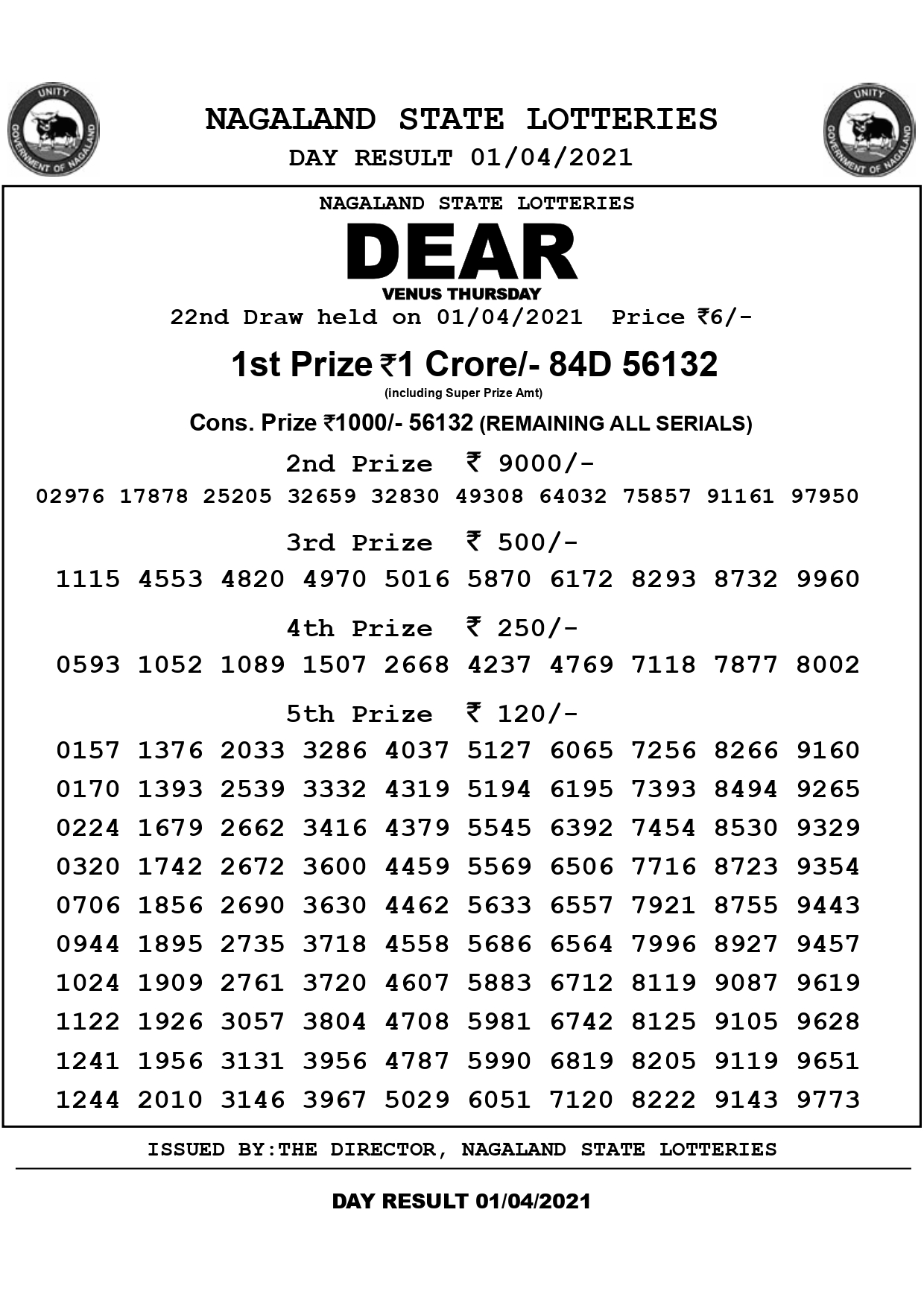 UNITY
GOVERNMENT OF NAGALAND

NAGALAND STATE LOTTERIES
DAY RESULT 01/04/2021

UNITY
GOVERNMENT OF NAGALAND

NAGALAND STATE LOTTERIES
DEAR
VENUS THURSDAY
22nd Draw held on 01/04/2021 Price ₹6/-

1st Prize ₹1 Crore/- 84D 56132
(including Super Prize Amt)

Cons. Prize ₹1000/- 56132 (REMAINING ALL SERIALS)

2nd Prize ₹ 9000/-
02976 17878 25205 32659 32830 49308 64032 75857 91161 97950

3rd Prize ₹ 500/-
1115 4553 4820 4970 5016 5870 6172 8293 8732 9960

4th Prize ₹ 250/-
0593 1052 1089 1507 2668 4237 4769 7118 7877 8002

5th Prize ₹ 120/-
0157 1376 2033 3286 4037 5127 6065 7256 8266 9160
0170 1393 2539 3332 4319 5194 6195 7393 8494 9265
0224 1679 2662 3416 4379 5545 6392 7454 8530 9329
0320 1742 2672 3600 4459 5569 6506 7716 8723 9354
0706 1856 2690 3630 4462 5633 6557 7921 8755 9443
0944 1895 2735 3718 4558 5686 6564 7996 8927 9457
1024 1909 2761 3720 4607 5883 6712 8119 9087 9619
1122 1926 3057 3804 4708 5981 6742 8125 9105 9628
1241 1956 3131 3956 4787 5990 6819 8205 9119 9651
1244 2010 3146 3967 5029 6051 7120 8222 9143 9773

ISSUED BY:THE DIRECTOR, NAGALAND STATE LOTTERIES

DAY RESULT 01/04/2021